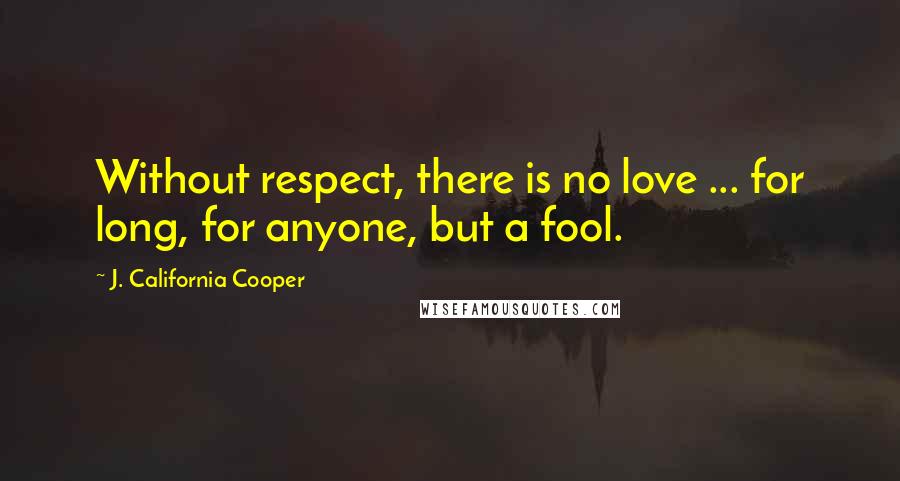 Without respect, there is no love ... for long, for anyone, but a fool.

~ J. California Cooper

WISEFAMOUSQUOTES.COM